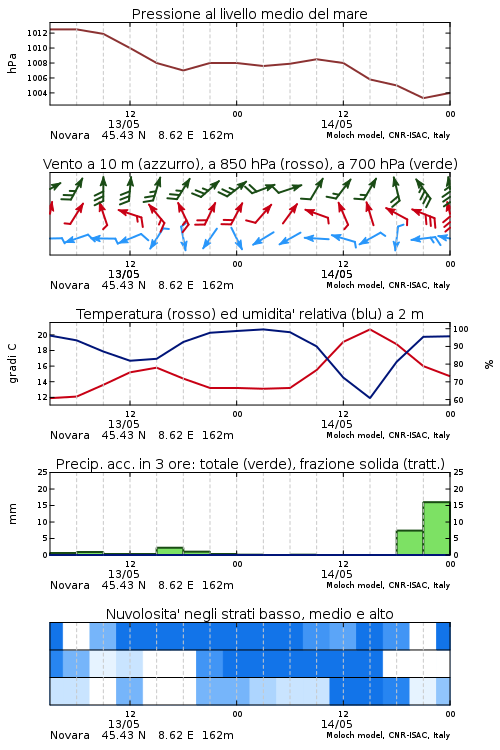 Pressione al livello medio del mare

hPa

1012
1010
1008
1006
1004

12
13/05
00
12
14/05
00

Novara 45.43 N 8.62 E 162m
Moloch model, CNR-ISAC, Italy

Vento a 10 m (azzurro), a 850 hPa (rosso), a 700 hPa (verde)

12
13/05
00
12
14/05
00

Novara 45.43 N 8.62 E 162m
Moloch model, CNR-ISAC, Italy

Temperatura (rosso) ed umidita' relativa (blu) a 2 m

gradi C

20
18
16
14
12

100
90
80
70
60

%

12
13/05
00
12
14/05
00

Novara 45.43 N 8.62 E 162m
Moloch model, CNR-ISAC, Italy

Precip. acc. in 3 ore: totale (verde), frazione solida (tratt.)

mm

25
20
15
10
5
0

25
20
15
10
5
0

12
13/05
00
12
14/05
00

Novara 45.43 N 8.62 E 162m
Moloch model, CNR-ISAC, Italy

Nuvolosita' negli strati basso, medio e alto

12
13/05
00
12
14/05
00

Novara 45.43 N 8.62 E 162m
Moloch model, CNR-ISAC, Italy